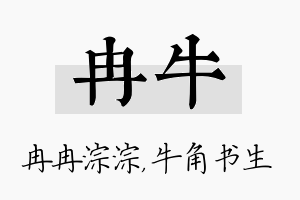 冉牛

冉冉淙淙,牛角书生